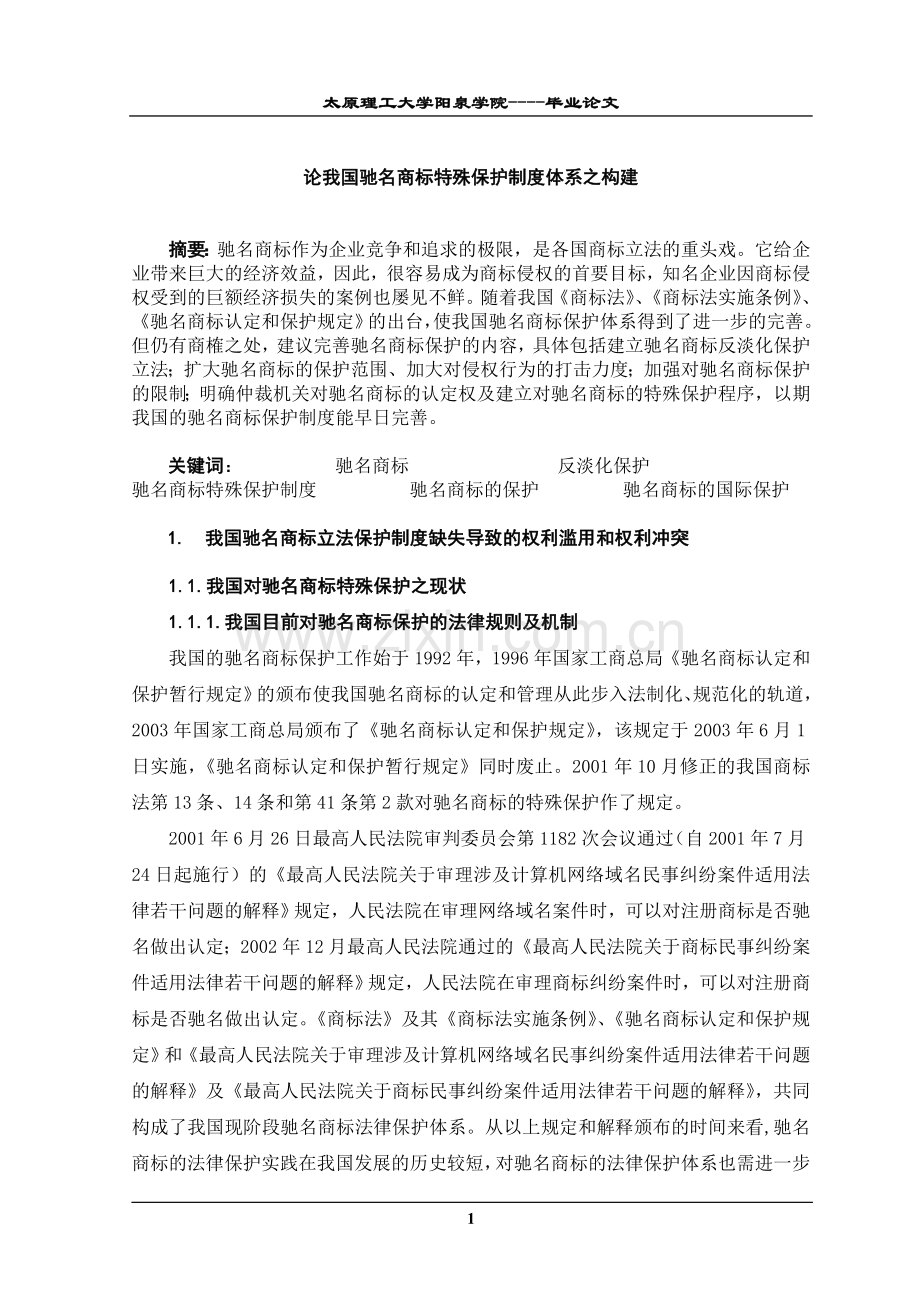 太原理工大学阳泉学院----毕业论文

论我国驰名商标特殊保护制度体系之构建

摘要:驰名商标作为企业竞争和追求的极限，是各国商标立法的重头戏。它给企业带来巨大的经济效益，因此，很容易成为商标侵权的首要目标，知名企业因商标侵权受到的巨额经济损失的案例也屡见不鲜。随着我国《商标法》、《商标法实施条例》、《驰名商标认定和保护规定》的出台，使我国驰名商标保护体系得到了进一步的完善。但仍有商榷之处，建议完善驰名商标保护的内容，具体包括建立驰名商标反淡化保护立法；扩大驰名商标的保护范围、加大对侵权行为的打击力度；加强对驰名商标保护的限制；明确仲裁机关对驰名商标的认定权及建立对驰名商标的特殊保护程序，以期我国的驰名商标保护制度能早日完善。

关键词： 驰名商标 反淡化保护
驰名商标特殊保护制度 驰名商标的保护 驰名商标的国际保护

1. 我国驰名商标立法保护制度缺失导致的权利滥用和权利冲突

1.1.我国对驰名商标特殊保护之现状

1.1.1.我国目前对驰名商标保护的法律规则及机制

我国的驰名商标保护工作始于1992年，1996年国家工商总局《驰名商标认定和保护暂行规定》的颁布使我国驰名商标的认定和管理从此步入法制化、规范化的轨道，2003年国家工商总局颁布了《驰名商标认定和保护规定》，该规定于2003年6月1日实施，《驰名商标认定和保护暂行规定》同时废止。2001年10月修正的我国商标法第13条、14条和第41条第2款对驰名商标的特殊保护作了规定。

2001年6月26日最高人民法院审判委员会第1182次会议通过（自2001年7月24日起施行）的《最高人民法院关于审理涉及计算机网络域名民事纠纷案件适用法律若干问题的解释》规定，人民法院在审理网络域名案件时，可以对注册商标是否驰名做出认定；2002年12月最高人民法院通过的《最高人民法院关于商标民事纠纷案件适用法律若干问题的解释》规定，人民法院在审理商标纠纷案件时，可以对注册商标是否驰名做出认定。《商标法》及其《商标法实施条例》、《驰名商标认定和保护规定》和《最高人民法院关于审理涉及计算机网络域名民事纠纷案件适用法律若干问题的解释》及《最高人民法院关于商标民事纠纷案件适用法律若干问题的解释》，共同构成了我国现阶段驰名商标法律保护体系。从以上规定和解释颁布的时间来看,驰名商标的法律保护实践在我国发展的历史较短，对驰名商标的法律保护体系也需进一步

1

www.zixin.com.cn